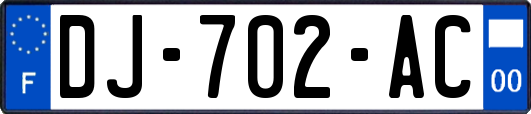 F
DJ-702-AC
00